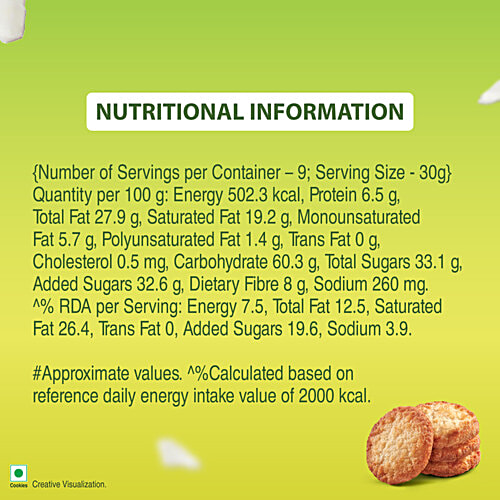 NUTRITIONAL INFORMATION

{Number of Servings per Container – 9; Serving Size - 30g} Quantity per 100 g: Energy 502.3 kcal, Protein 6.5 g, Total Fat 27.9 g, Saturated Fat 19.2 g, Monounsaturated Fat 5.7 g, Polyunsaturated Fat 1.4 g, Trans Fat 0 g, Cholesterol 0.5 mg, Carbohydrate 60.3 g, Total Sugars 33.1 g, Added Sugars 32.6 g, Dietary Fibre 8 g, Sodium 260 mg. ^% RDA per Serving: Energy 7.5, Total Fat 12.5, Saturated Fat 26.4, Trans Fat 0, Added Sugars 19.6, Sodium 3.9.

#Approximate values. ^%Calculated based on reference daily energy intake value of 2000 kcal.

Cookies Creative Visualization.